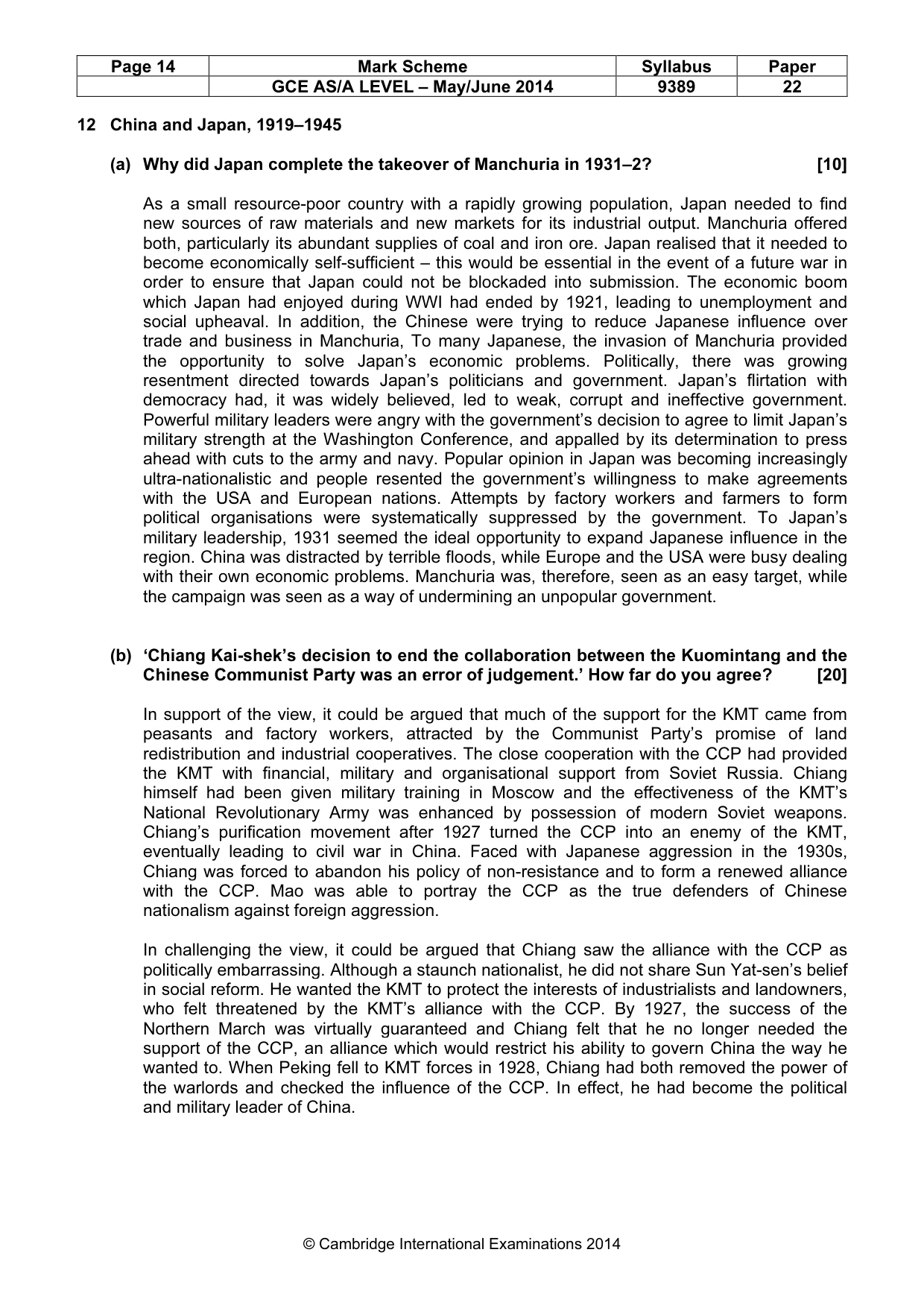 | Page 14 | Mark Scheme | Syllabus | Paper |
|---|---|---|---|
|  | GCE AS/A LEVEL – May/June 2014 | 9389 | 22 |

12 China and Japan, 1919–1945

(a) Why did Japan complete the takeover of Manchuria in 1931–2? [10]

As a small resource-poor country with a rapidly growing population, Japan needed to find new sources of raw materials and new markets for its industrial output. Manchuria offered both, particularly its abundant supplies of coal and iron ore. Japan realised that it needed to become economically self-sufficient – this would be essential in the event of a future war in order to ensure that Japan could not be blockaded into submission. The economic boom which Japan had enjoyed during WWI had ended by 1921, leading to unemployment and social upheaval. In addition, the Chinese were trying to reduce Japanese influence over trade and business in Manchuria, To many Japanese, the invasion of Manchuria provided the opportunity to solve Japan's economic problems. Politically, there was growing resentment directed towards Japan's politicians and government. Japan's flirtation with democracy had, it was widely believed, led to weak, corrupt and ineffective government. Powerful military leaders were angry with the government's decision to agree to limit Japan's military strength at the Washington Conference, and appalled by its determination to press ahead with cuts to the army and navy. Popular opinion in Japan was becoming increasingly ultra-nationalistic and people resented the government's willingness to make agreements with the USA and European nations. Attempts by factory workers and farmers to form political organisations were systematically suppressed by the government. To Japan's military leadership, 1931 seemed the ideal opportunity to expand Japanese influence in the region. China was distracted by terrible floods, while Europe and the USA were busy dealing with their own economic problems. Manchuria was, therefore, seen as an easy target, while the campaign was seen as a way of undermining an unpopular government.

(b) 'Chiang Kai-shek's decision to end the collaboration between the Kuomintang and the Chinese Communist Party was an error of judgement.' How far do you agree? [20]

In support of the view, it could be argued that much of the support for the KMT came from peasants and factory workers, attracted by the Communist Party's promise of land redistribution and industrial cooperatives. The close cooperation with the CCP had provided the KMT with financial, military and organisational support from Soviet Russia. Chiang himself had been given military training in Moscow and the effectiveness of the KMT's National Revolutionary Army was enhanced by possession of modern Soviet weapons. Chiang's purification movement after 1927 turned the CCP into an enemy of the KMT, eventually leading to civil war in China. Faced with Japanese aggression in the 1930s, Chiang was forced to abandon his policy of non-resistance and to form a renewed alliance with the CCP. Mao was able to portray the CCP as the true defenders of Chinese nationalism against foreign aggression.

In challenging the view, it could be argued that Chiang saw the alliance with the CCP as politically embarrassing. Although a staunch nationalist, he did not share Sun Yat-sen's belief in social reform. He wanted the KMT to protect the interests of industrialists and landowners, who felt threatened by the KMT's alliance with the CCP. By 1927, the success of the Northern March was virtually guaranteed and Chiang felt that he no longer needed the support of the CCP, an alliance which would restrict his ability to govern China the way he wanted to. When Peking fell to KMT forces in 1928, Chiang had both removed the power of the warlords and checked the influence of the CCP. In effect, he had become the political and military leader of China.

© Cambridge International Examinations 2014